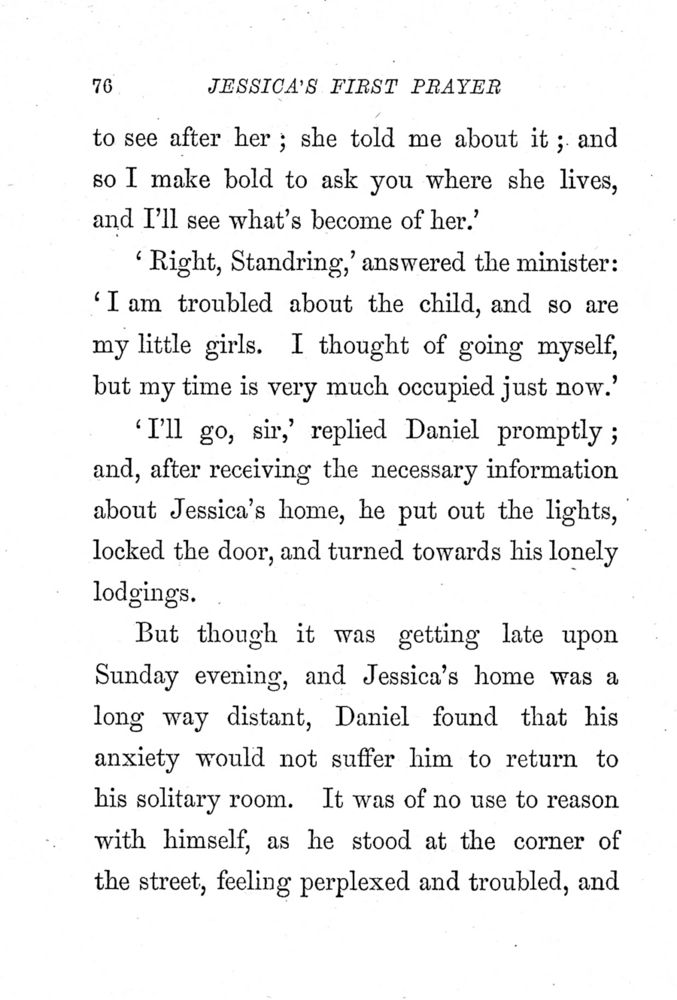 76 JESSICA'S FIRST PRAYER

to see after her; she told me about it; and so I make bold to ask you where she lives, and I'll see what's become of her.'

'Right, Standring,' answered the minister: 'I am troubled about the child, and so are my little girls. I thought of going myself, but my time is very much occupied just now.'

'I'll go, sir,' replied Daniel promptly; and, after receiving the necessary information about Jessica's home, he put out the lights, locked the door, and turned towards his lonely lodgings.

But though it was getting late upon Sunday evening, and Jessica's home was a long way distant, Daniel found that his anxiety would not suffer him to return to his solitary room. It was of no use to reason with himself, as he stood at the corner of the street, feeling perplexed and troubled, and